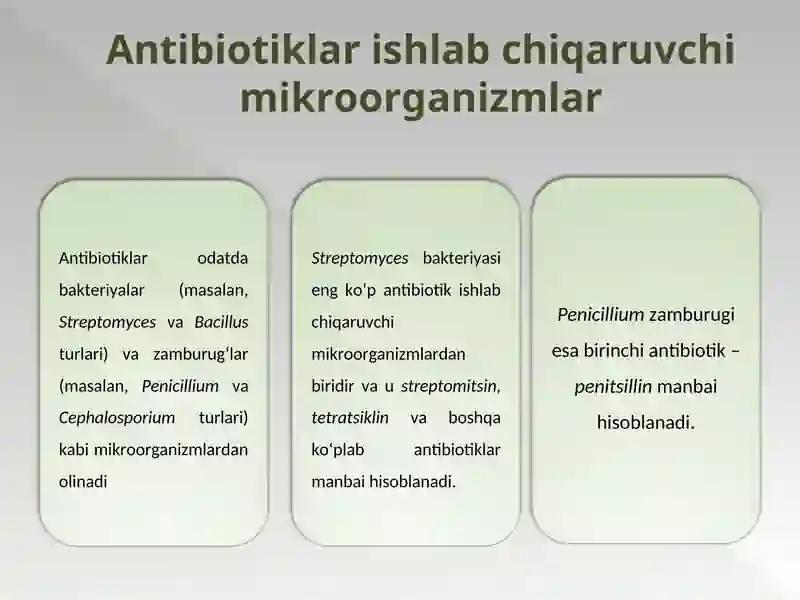 Antibiotiklar ishlab chiqaruvchi mikroorganizmlar

Antibiotiklar odatda bakteriyalar (masalan, Streptomyces va Bacillus turlari) va zamburug'lar (masalan, Penicillium va Cephalosporium turlari) kabi mikroorganizmlardan olinadi

Streptomyces bakteriyasi eng ko'p antibiotik ishlab chiqaruvchi mikroorganizmlardan biridir va u streptomitsin, tetratsiklin va boshqa ko'plab antibiotiklar manbai hisoblanadi.

Penicillium zamburugi esa birinchi antibiotik – penitsillin manbai hisoblanadi.